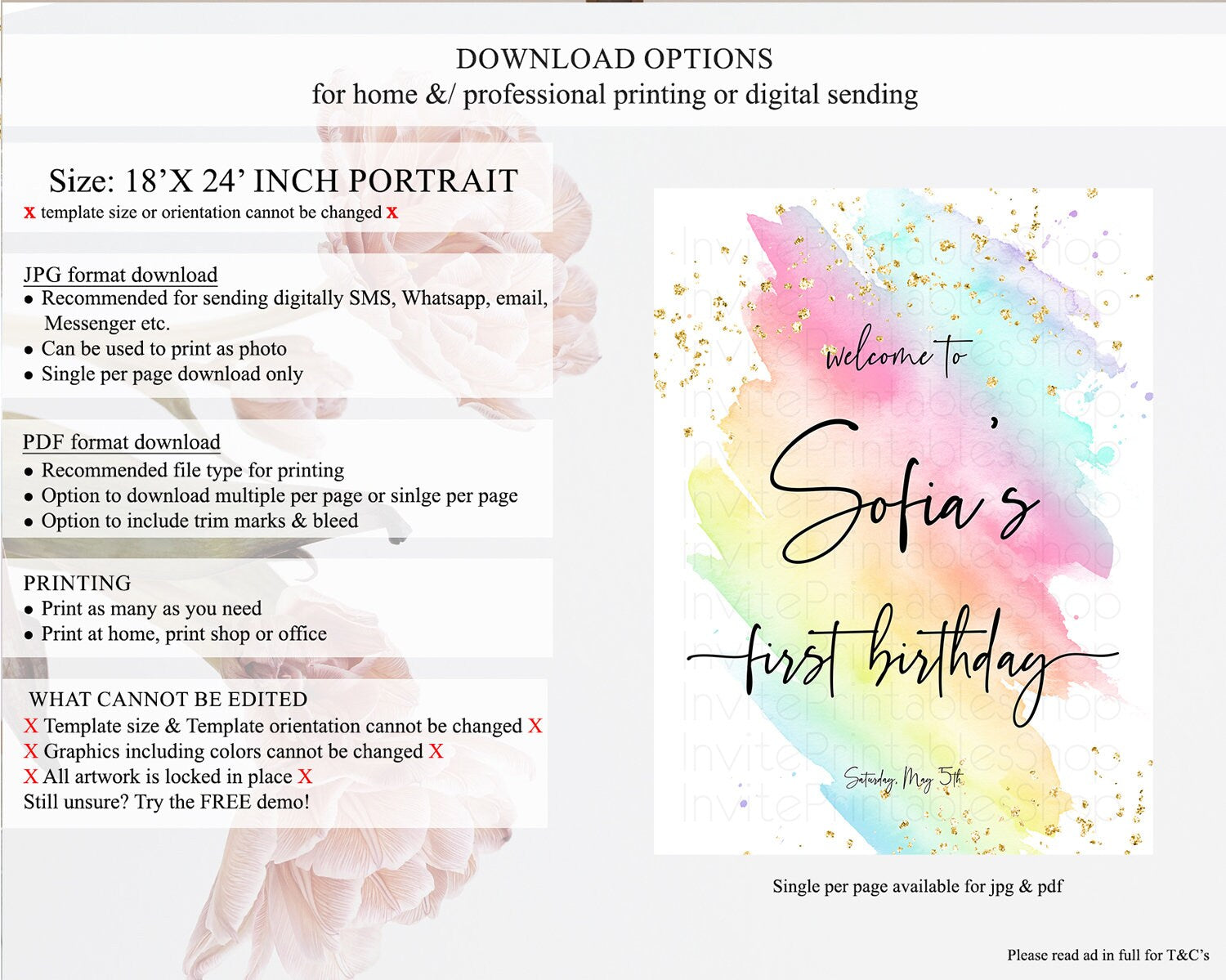 DOWNLOAD OPTIONS
for home &/ professional printing or digital sending

Size: 18'X 24' INCH PORTRAIT
x template size or orientation cannot be changed x

JPG format download
• Recommended for sending digitally SMS, Whatsapp, email, Messenger etc.
• Can be used to print as photo
• Single per page download only

PDF format download
• Recommended file type for printing
• Option to download multiple per page or sinlge per page
• Option to include trim marks & bleed

PRINTING
• Print as many as you need
• Print at home, print shop or office

WHAT CANNOT BE EDITED
X Template size & Template orientation cannot be changed X
X Graphics including colors cannot be changed X
X All artwork is locked in place X
Still unsure? Try the FREE demo!

welcome to
Sofia's
first birthday
Saturday, May 5th

Single per page available for jpg & pdf

Please read ad in full for T&C's

InvitePrintablesShop